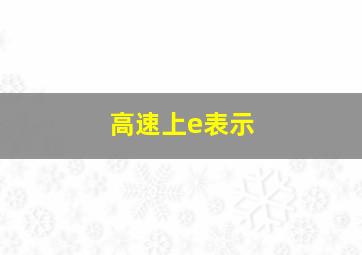 高速上e表示